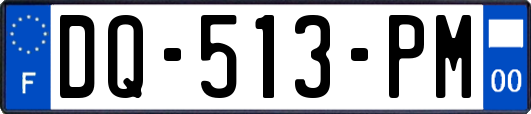 F
DQ-513-PM
00